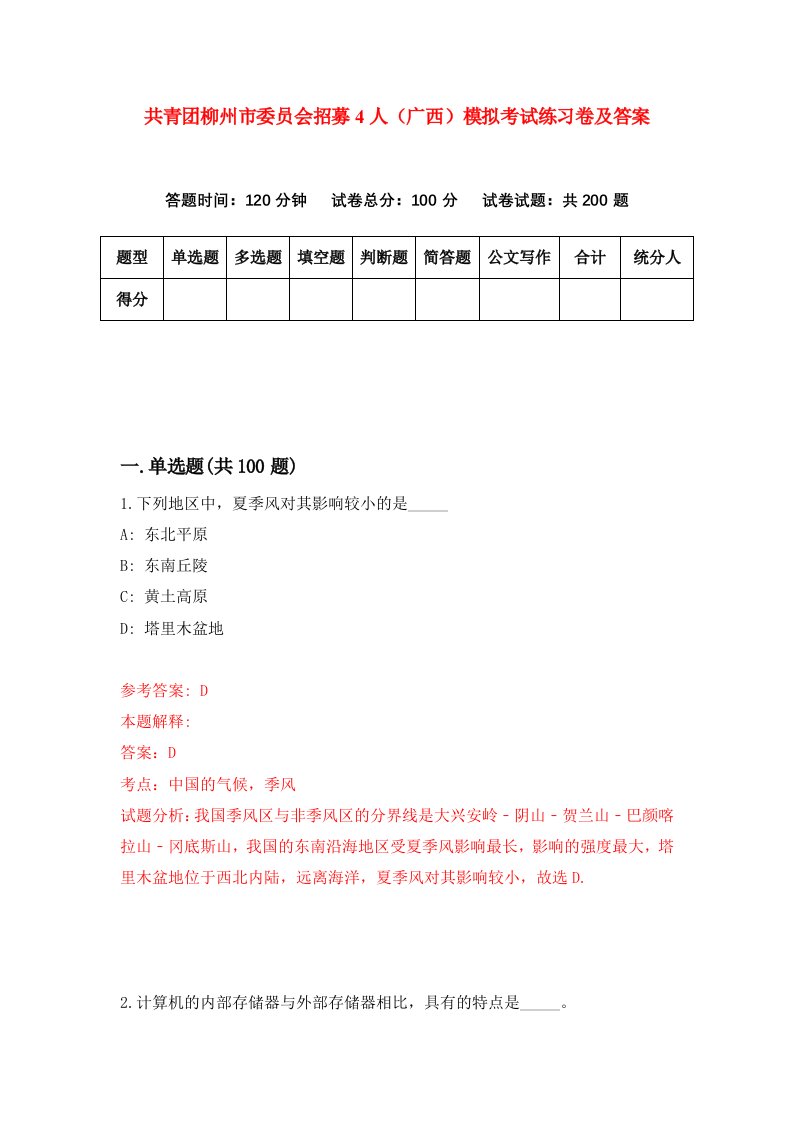 共青团柳州市委员会招募4人（广西）模拟考试练习卷及答案

答题时间：120分钟　试卷总分：100分　试卷试题：共200题

| 题型 | 单选题 | 多选题 | 填空题 | 判断题 | 简答题 | 公文写作 | 合计 | 统分人 |
|---|---|---|---|---|---|---|---|---|
| 得分 | | | | | | | | |

一.单选题(共100题)

1.下列地区中，夏季风对其影响较小的是_____

A: 东北平原

B: 东南丘陵

C: 黄土高原

D: 塔里木盆地

参考答案: D

本题解释:

答案：D

考点：中国的气候，季风

试题分析：我国季风区与非季风区的分界线是大兴安岭－阴山－贺兰山－巴颜喀拉山－冈底斯山，我国的东南沿海地区受夏季风影响最长，影响的强度最大，塔里木盆地位于西北内陆，远离海洋，夏季风对其影响较小，故选D.

2.计算机的内部存储器与外部存储器相比，具有的特点是_____。